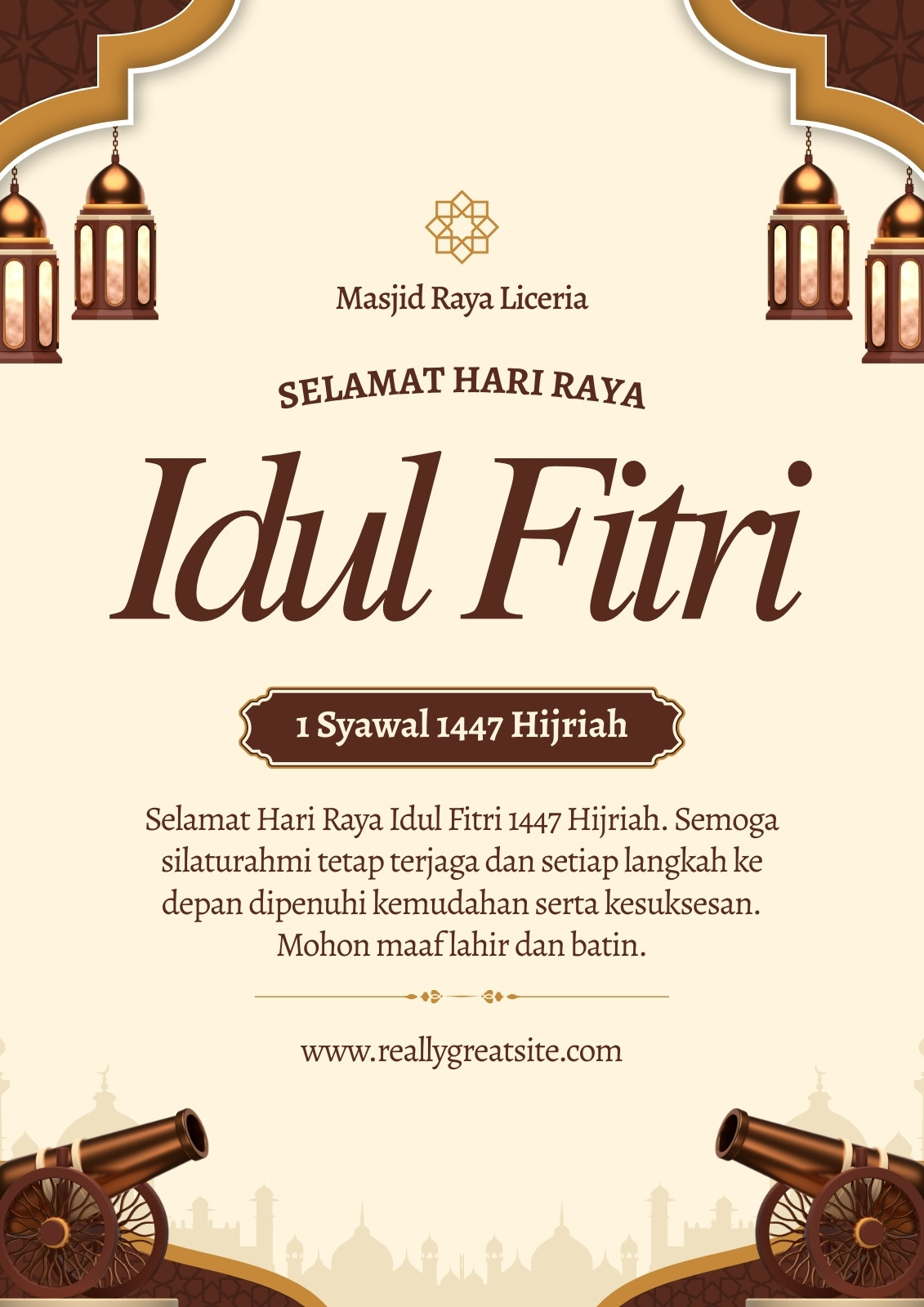 Masjid Raya Liceria

SELAMAT HARI RAYA

Idul Fitri

1 Syawal 1447 Hijriah

Selamat Hari Raya Idul Fitri 1447 Hijriah. Semoga silaturahmi tetap terjaga dan setiap langkah ke depan dipenuhi kemudahan serta kesuksesan. Mohon maaf lahir dan batin.

www.reallygreatsite.com